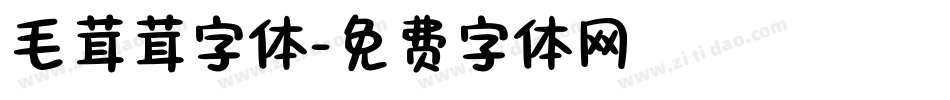 毛茸茸字体-免费字体网

www.zitidao.com